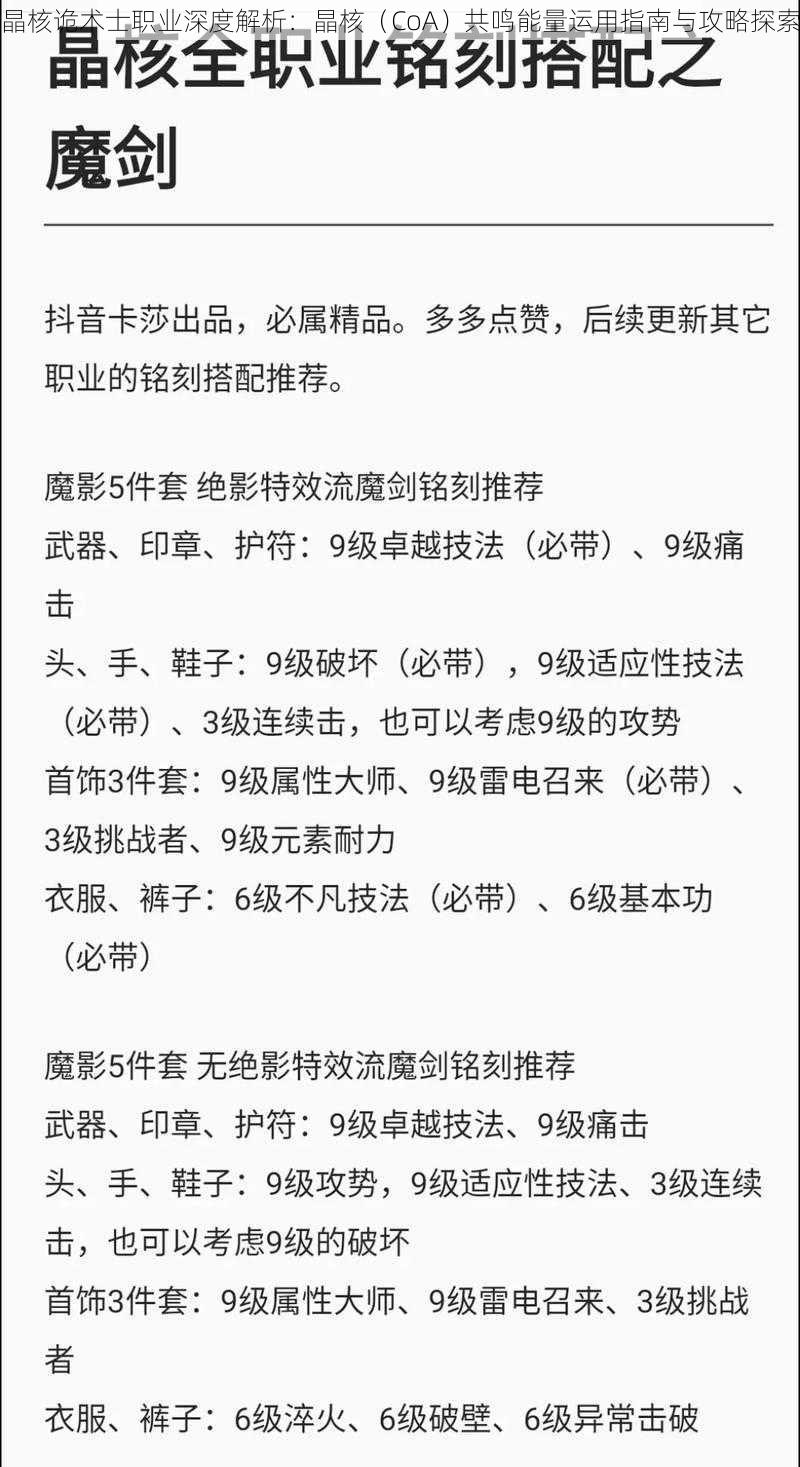 晶核诡术士职业深度解析：晶核（CoA）共鸣能量运用指南与攻略探索

晶核全职业铭刻搭配之魔剑

抖音卡莎出品，必属精品。多多点赞，后续更新其它职业的铭刻搭配推荐。

魔影5件套 绝影特效流魔剑铭刻推荐
武器、印章、护符：9级卓越技法（必带）、9级痛击
头、手、鞋子：9级破坏（必带），9级适应性技法（必带）、3级连续击，也可以考虑9级的攻势
首饰3件套：9级属性大师、9级雷电召来（必带）、3级挑战者、9级元素耐力
衣服、裤子：6级不凡技法（必带）、6级基本功（必带）

魔影5件套 无绝影特效流魔剑铭刻推荐
武器、印章、护符：9级卓越技法、9级痛击
头、手、鞋子：9级攻势，9级适应性技法、3级连续击，也可以考虑9级的破坏
首饰3件套：9级属性大师、9级雷电召来、3级挑战者
衣服、裤子：6级淬火、6级破壁、6级异常击破